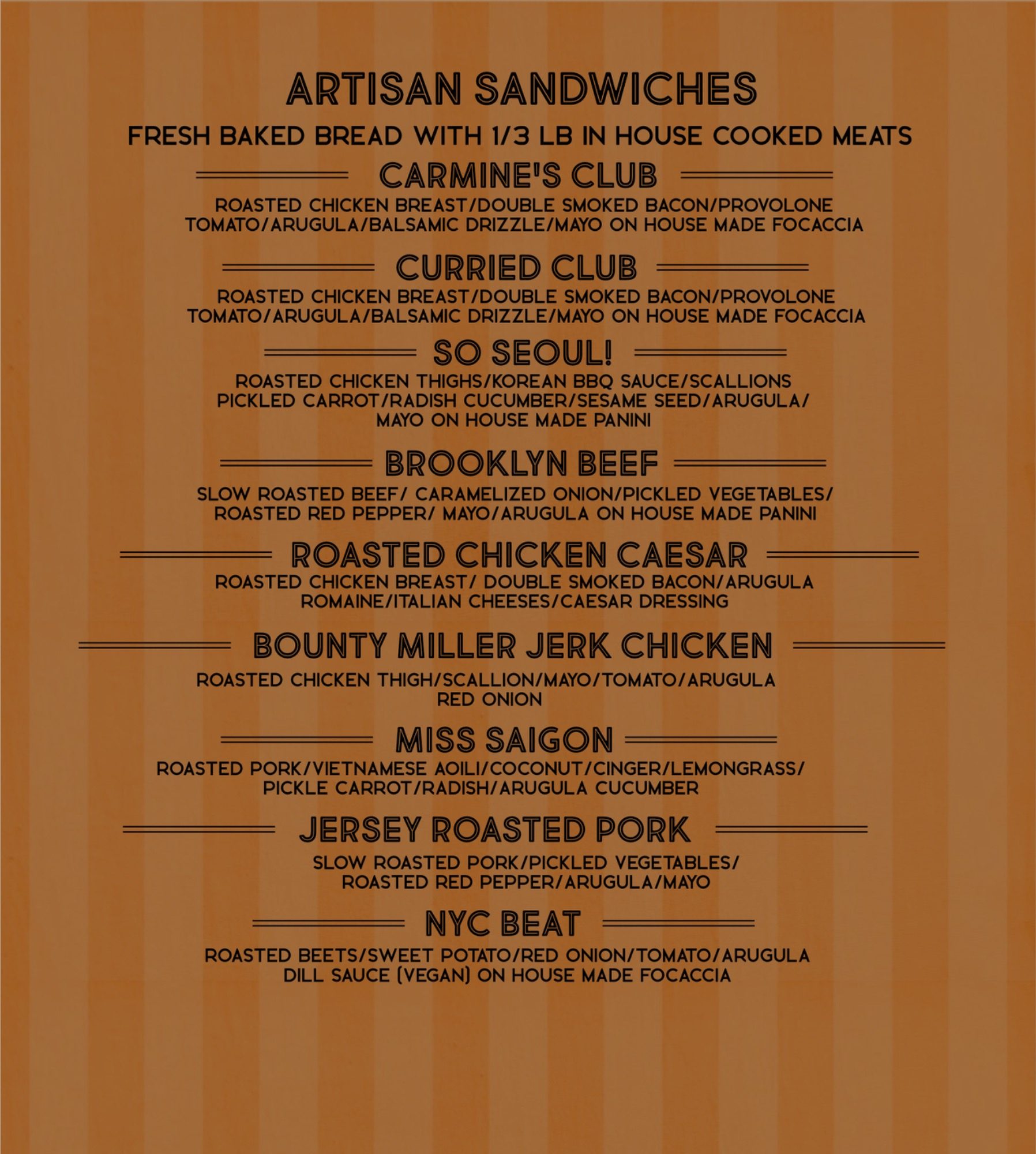 ARTISAN SANDWICHES

FRESH BAKED BREAD WITH 1/3 LB IN HOUSE COOKED MEATS

CARMINE'S CLUB

ROASTED CHICKEN BREAST/DOUBLE SMOKED BACON/PROVOLONE TOMATO/ARUGULA/BALSAMIC DRIZZLE/MAYO ON HOUSE MADE FOCACCIA

CURRIED CLUB

ROASTED CHICKEN BREAST/DOUBLE SMOKED BACON/PROVOLONE TOMATO/ARUGULA/BALSAMIC DRIZZLE/MAYO ON HOUSE MADE FOCACCIA

SO SEOUL!

ROASTED CHICKEN THIGHS/KOREAN BBQ SAUCE/SCALLIONS PICKLED CARROT/RADISH CUCUMBER/SESAME SEED/ARUGULA/ MAYO ON HOUSE MADE PANINI

BROOKLYN BEEF

SLOW ROASTED BEEF/ CARAMELIZED ONION/PICKLED VEGETABLES/ ROASTED RED PEPPER/ MAYO/ARUGULA ON HOUSE MADE PANINI

ROASTED CHICKEN CAESAR

ROASTED CHICKEN BREAST/ DOUBLE SMOKED BACON/ARUGULA ROMAINE/ITALIAN CHEESES/CAESAR DRESSING

BOUNTY MILLER JERK CHICKEN

ROASTED CHICKEN THIGH/SCALLION/MAYO/TOMATO/ARUGULA RED ONION

MISS SAIGON

ROASTED PORK/VIETNAMESE AOILI/COCONUT/CINGER/LEMONGRASS/ PICKLE CARROT/RADISH/ARUGULA CUCUMBER

JERSEY ROASTED PORK

SLOW ROASTED PORK/PICKLED VEGETABLES/ ROASTED RED PEPPER/ARUGULA/MAYO

NYC BEAT

ROASTED BEETS/SWEET POTATO/RED ONION/TOMATO/ARUGULA DILL SAUCE (VEGAN) ON HOUSE MADE FOCACCIA